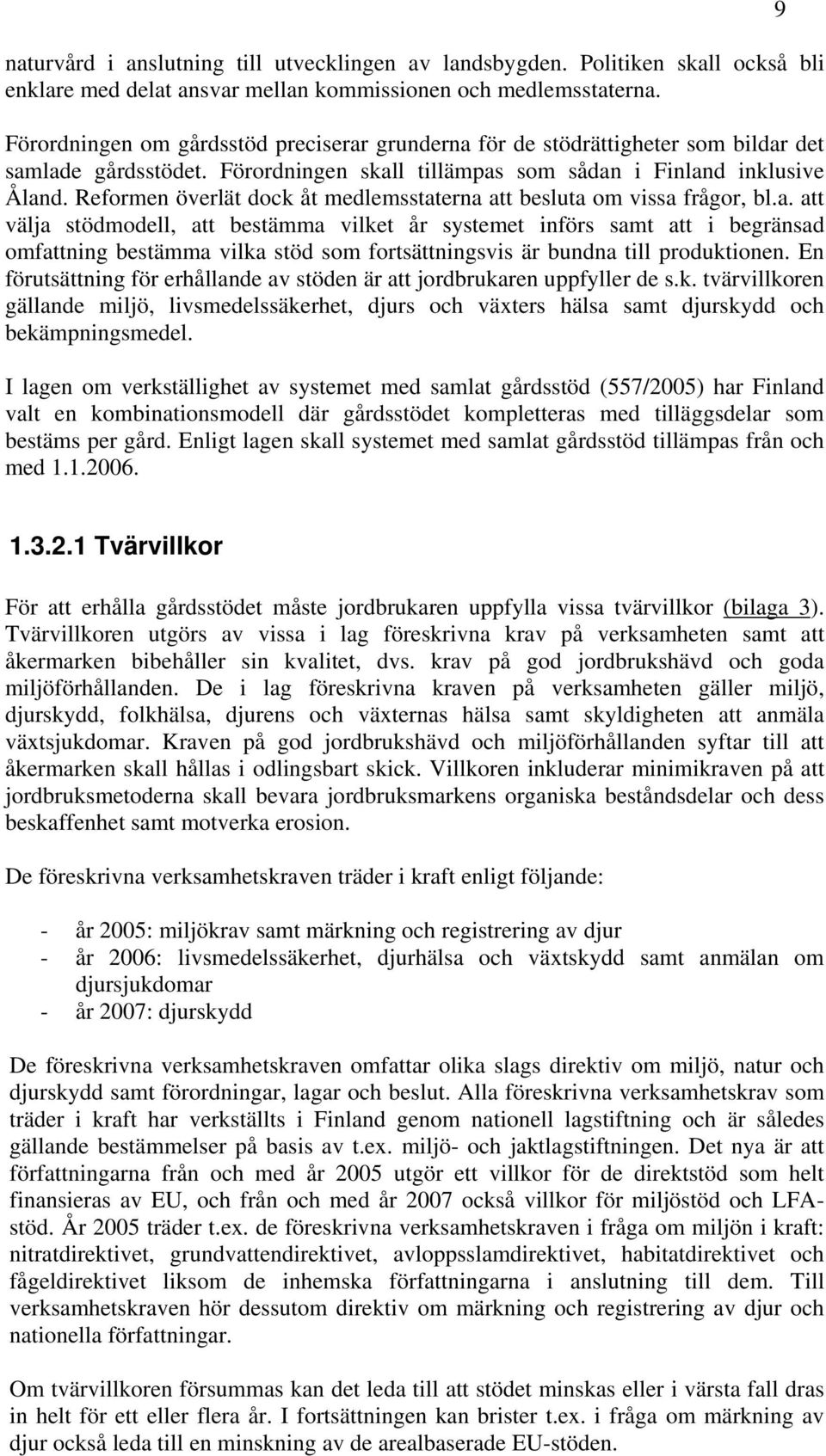 9

naturvård i anslutning till utvecklingen av landsbygden. Politiken skall också bli enklare med delat ansvar mellan kommissionen och medlemsstaterna.

Förordningen om gårdsstöd preciserar grunderna för de stödrättigheter som bildar det samlade gårdsstödet. Förordningen skall tillämpas som sådan i Finland inklusive Åland. Reformen överlät dock åt medlemsstaterna att besluta om vissa frågor, bl.a. att välja stödmodell, att bestämma vilket år systemet införs samt att i begränsad omfattning bestämma vilka stöd som fortsättningsvis är bundna till produktionen. En förutsättning för erhållande av stöden är att jordbrukaren uppfyller de s.k. tvärvillkoren gällande miljö, livsmedelssäkerhet, djurs och växters hälsa samt djurskydd och bekämpningsmedel.

I lagen om verkställighet av systemet med samlat gårdsstöd (557/2005) har Finland valt en kombinationsmodell där gårdsstödet kompletteras med tilläggsdelar som bestäms per gård. Enligt lagen skall systemet med samlat gårdsstöd tillämpas från och med 1.1.2006.

1.3.2.1 Tvärvillkor

För att erhålla gårdsstödet måste jordbrukaren uppfylla vissa tvärvillkor (bilaga 3). Tvärvillkoren utgörs av vissa i lag föreskrivna krav på verksamheten samt att åkermarken bibehåller sin kvalitet, dvs. krav på god jordbrukshävd och goda miljöförhållanden. De i lag föreskrivna kraven på verksamheten gäller miljö, djurskydd, folkhälsa, djurens och växternas hälsa samt skyldigheten att anmäla växtsjukdomar. Kraven på god jordbrukshävd och miljöförhållanden syftar till att åkermarken skall hållas i odlingsbart skick. Villkoren inkluderar minimikraven på att jordbruksmetoderna skall bevara jordbruksmarkens organiska beståndsdelar och dess beskaffenhet samt motverka erosion.

De föreskrivna verksamhetskraven träder i kraft enligt följande:

- år 2005: miljökrav samt märkning och registrering av djur
- år 2006: livsmedelssäkerhet, djurhälsa och växtskydd samt anmälan om djursjukdomar
- år 2007: djurskydd

De föreskrivna verksamhetskraven omfattar olika slags direktiv om miljö, natur och djurskydd samt förordningar, lagar och beslut. Alla föreskrivna verksamhetskrav som träder i kraft har verkställts i Finland genom nationell lagstiftning och är således gällande bestämmelser på basis av t.ex. miljö- och jaktlagstiftningen. Det nya är att författningarna från och med år 2005 utgör ett villkor för de direktstöd som helt finansieras av EU, och från och med år 2007 också villkor för miljöstöd och LFA-stöd. År 2005 träder t.ex. de föreskrivna verksamhetskraven i fråga om miljön i kraft: nitratdirektivet, grundvattendirektivet, avloppsslamdirektivet, habitatdirektivet och fågeldirektivet liksom de inhemska författningarna i anslutning till dem. Till verksamhetskraven hör dessutom direktiv om märkning och registrering av djur och nationella författningar.

Om tvärvillkoren försummas kan det leda till att stödet minskas eller i värsta fall dras in helt för ett eller flera år. I fortsättningen kan brister t.ex. i fråga om märkning av djur också leda till en minskning av de arealbaserade EU-stöden.